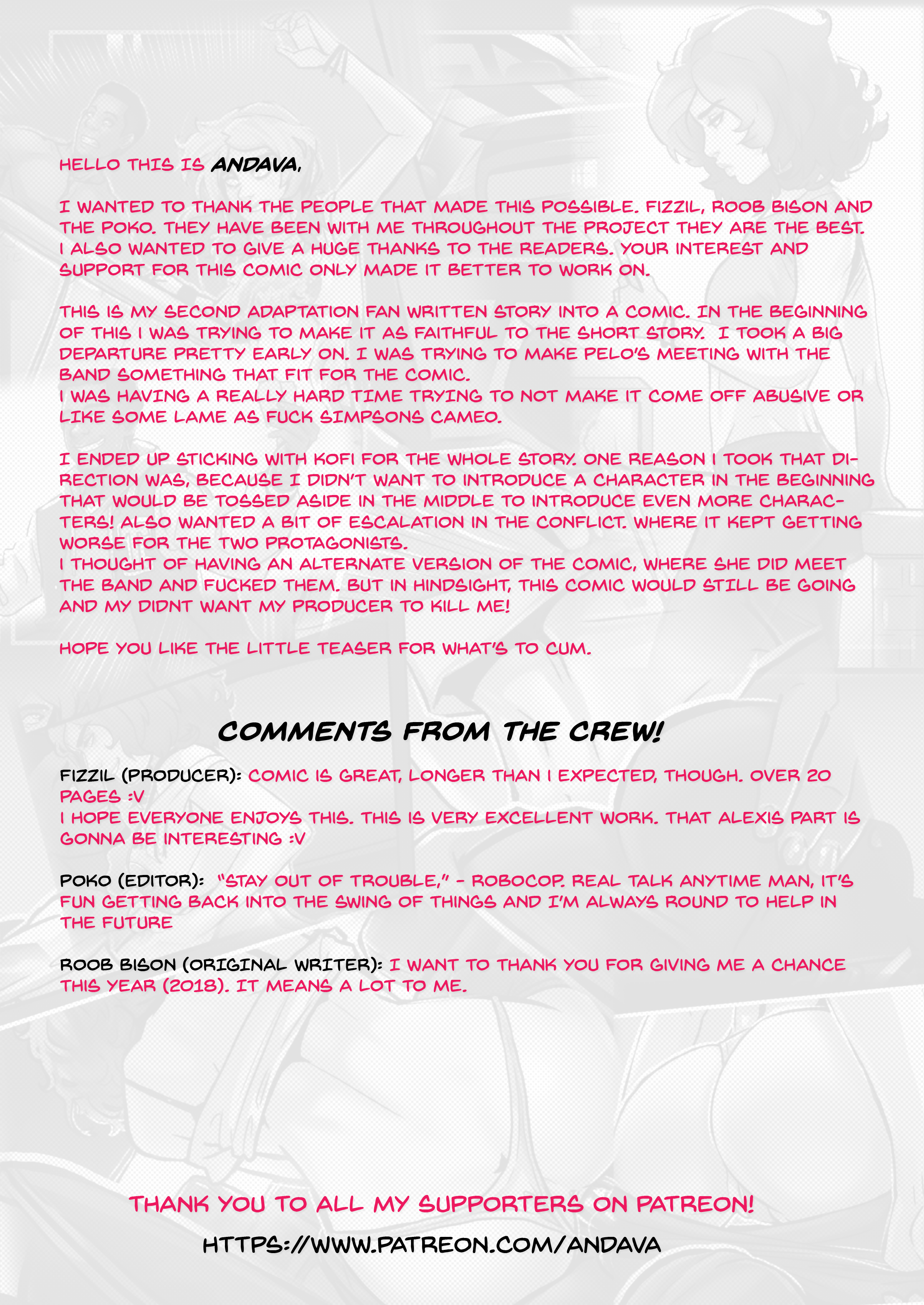 HELLO THIS IS ANDAVA,

I WANTED TO THANK THE PEOPLE THAT MADE THIS POSSIBLE. FIZZIL, ROOB BISON AND THE POKO. THEY HAVE BEEN WITH ME THROUGHOUT THE PROJECT THEY ARE THE BEST. I ALSO WANTED TO GIVE A HUGE THANKS TO THE READERS. YOUR INTEREST AND SUPPORT FOR THIS COMIC ONLY MADE IT BETTER TO WORK ON.

THIS IS MY SECOND ADAPTATION FAN WRITTEN STORY INTO A COMIC. IN THE BEGINNING OF THIS I WAS TRYING TO MAKE IT AS FAITHFUL TO THE SHORT STORY. I TOOK A BIG DEPARTURE PRETTY EARLY ON. I WAS TRYING TO MAKE PELO'S MEETING WITH THE BAND SOMETHING THAT FIT FOR THE COMIC.
I WAS HAVING A REALLY HARD TIME TRYING TO NOT MAKE IT COME OFF ABUSIVE OR LIKE SOME LAME AS FUCK SIMPSONS CAMEO.

I ENDED UP STICKING WITH KOFI FOR THE WHOLE STORY. ONE REASON I TOOK THAT DIRECTION WAS, BECAUSE I DIDN'T WANT TO INTRODUCE A CHARACTER IN THE BEGINNING THAT WOULD BE TOSSED ASIDE IN THE MIDDLE TO INTRODUCE EVEN MORE CHARACTERS! ALSO WANTED A BIT OF ESCALATION IN THE CONFLICT. WHERE IT KEPT GETTING WORSE FOR THE TWO PROTAGONISTS.
I THOUGHT OF HAVING AN ALTERNATE VERSION OF THE COMIC, WHERE SHE DID MEET THE BAND AND FUCKED THEM. BUT IN HINDSIGHT, THIS COMIC WOULD STILL BE GOING AND MY DIDNT WANT MY PRODUCER TO KILL ME!

HOPE YOU LIKE THE LITTLE TEASER FOR WHAT'S TO CUM.

COMMENTS FROM THE CREW!

FIZZIL (PRODUCER): COMIC IS GREAT, LONGER THAN I EXPECTED, THOUGH. OVER 20 PAGES :V
I HOPE EVERYONE ENJOYS THIS. THIS IS VERY EXCELLENT WORK. THAT ALEXIS PART IS GONNA BE INTERESTING :V

POKO (EDITOR): "STAY OUT OF TROUBLE," - ROBOCOP. REAL TALK ANYTIME MAN, IT'S FUN GETTING BACK INTO THE SWING OF THINGS AND I'M ALWAYS ROUND TO HELP IN THE FUTURE

ROOB BISON (ORIGINAL WRITER): I WANT TO THANK YOU FOR GIVING ME A CHANCE THIS YEAR (2018). IT MEANS A LOT TO ME.

THANK YOU TO ALL MY SUPPORTERS ON PATREON!

HTTPS://WWW.PATREON.COM/ANDAVA